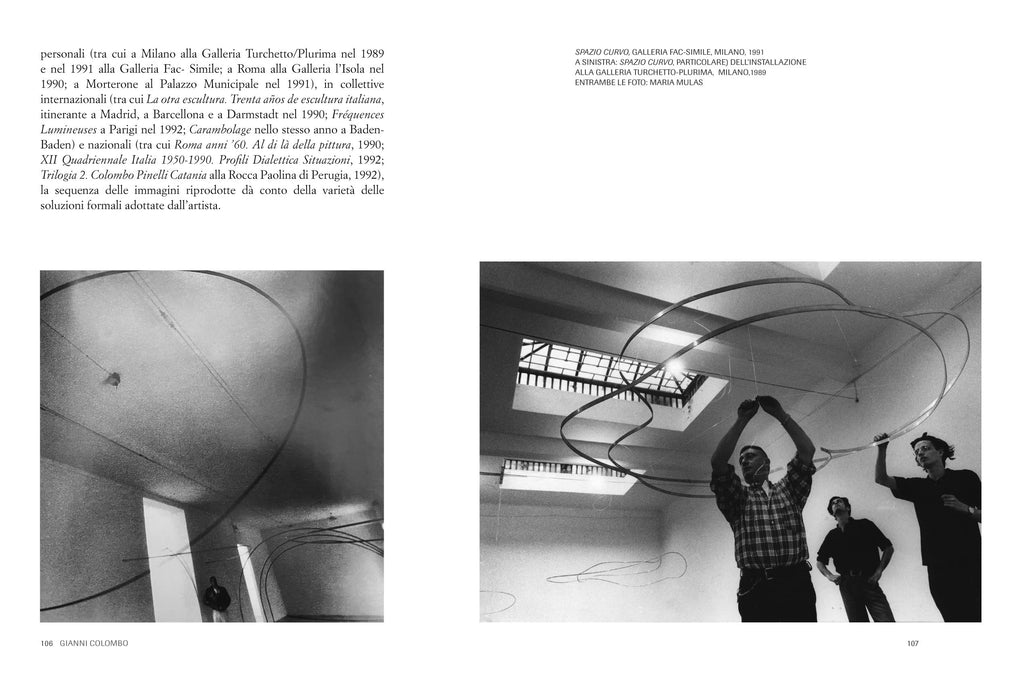 personali (tra cui a Milano alla Galleria Turchetto/Plurima nel 1989 e nel 1991 alla Galleria Fac- Simile; a Roma alla Galleria l'Isola nel 1990; a Morterone al Palazzo Municipale nel 1991), in collettive internazionali (tra cui La otra escultura. Trenta años de escultura italiana, itinerante a Madrid, a Barcellona e a Darmstadt nel 1990; Fréquences Lumineuses a Parigi nel 1992; Carambolage nello stesso anno a Baden-Baden) e nazionali (tra cui Roma anni '60. Al di là della pittura, 1990; XII Quadriennale Italia 1950-1990. Profili Dialettica Situazioni, 1992; Trilogia 2. Colombo Pinelli Catania alla Rocca Paolina di Perugia, 1992), la sequenza delle immagini riprodotte dà conto della varietà delle soluzioni formali adottate dall'artista.

SPAZIO CURVO, GALLERIA FAC-SIMILE, MILANO, 1991
A SINISTRA: SPAZIO CURVO, PARTICOLARE) DELL'INSTALLAZIONE
ALLA GALLERIA TURCHETTO-PLURIMA, MILANO,1989
ENTRAMBE LE FOTO: MARIA MULAS

106 GIANNI COLOMBO

107